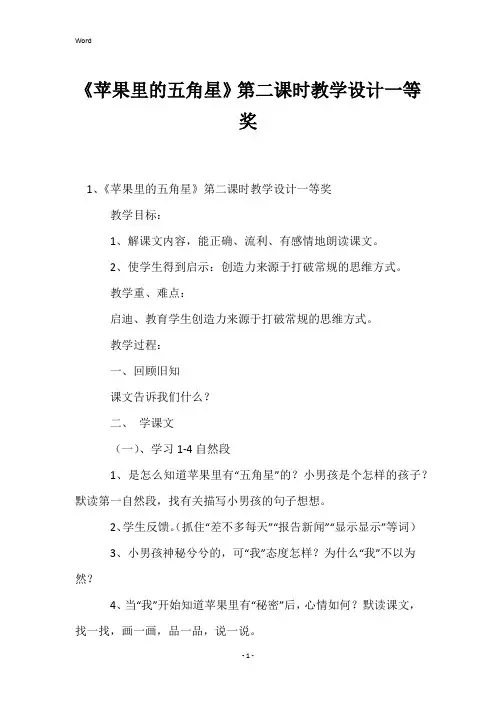 Word

《苹果里的五角星》第二课时教学设计一等奖

1、《苹果里的五角星》第二课时教学设计一等奖

教学目标：

1、解课文内容，能正确、流利、有感情地朗读课文。

2、使学生得到启示：创造力来源于打破常规的思维方式。

教学重、难点：

启迪、教育学生创造力来源于打破常规的思维方式。

教学过程：

一、回顾旧知

课文告诉我们什么？

二、 学课文

（一）、学习 1-4 自然段

1、是怎么知道苹果里有“五角星”的？小男孩是个怎样的孩子？默读第一自然段，找有关描写小男孩的句子想想。

2、学生反馈。（抓住“差不多每天”“报告新闻”“显示显示”等词）

3、小男孩神秘兮兮的，可“我”态度怎样？为什么“我”不以为然？

4、当“我”开始知道苹果里有“秘密”后，心情如何？默读课文，找一找，画一画，品一品，说一说。

- 1 -